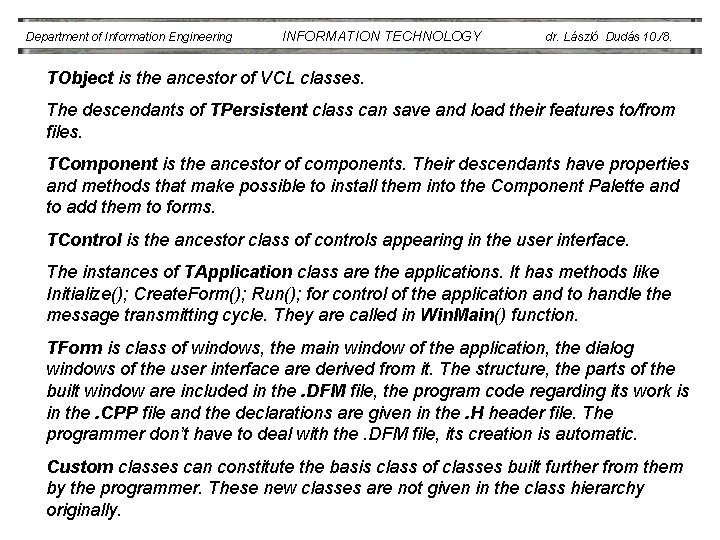 Department of Information Engineering INFORMATION TECHNOLOGY dr. László Dudás 10./8.

TObject is the ancestor of VCL classes.

The descendants of TPersistent class can save and load their features to/from files.

TComponent is the ancestor of components. Their descendants have properties and methods that make possible to install them into the Component Palette and to add them to forms.

TControl is the ancestor class of controls appearing in the user interface.

The instances of TApplication class are the applications. It has methods like Initialize(); CreateForm(); Run(); for control of the application and to handle the message transmitting cycle. They are called in WinMain() function.

TForm is class of windows, the main window of the application, the dialog windows of the user interface are derived from it. The structure, the parts of the built window are included in the .DFM file, the program code regarding its work is in the .CPP file and the declarations are given in the .H header file. The programmer don't have to deal with the .DFM file, its creation is automatic.

Custom classes can constitute the basis class of classes built further from them by the programmer. These new classes are not given in the class hierarchy originally.